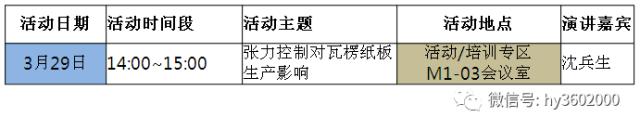 | 活动日期 | 活动时间段 | 活动主题 | 活动地点 | 演讲嘉宾 |
|---|---|---|---|---|
| 3月29日 | 14:00~15:00 | 张力控制对瓦楞纸板生产影响 | 活动/培训专区 M1-03会议室 | 沈兵生 |

微信号: hy3602000